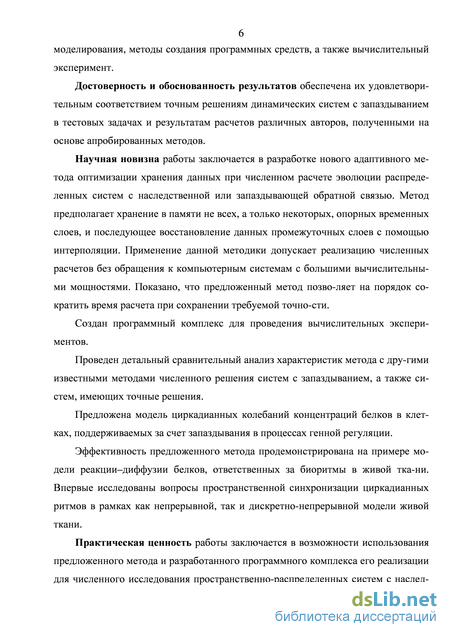 6

моделирования, методы создания программных средств, а также вычислительный эксперимент.

Достоверность и обоснованность результатов обеспечена их удовлетворительным соответствием точным решениям динамических систем с запаздыванием в тестовых задачах и результатам расчетов различных авторов, полученными на основе апробированных методов.

Научная новизна работы заключается в разработке нового адаптивного метода оптимизации хранения данных при численном расчете эволюции распределенных систем с наследственной или запаздывающей обратной связью. Метод предполагает хранение в памяти не всех, а только некоторых, опорных временных слоев, и последующее восстановление данных промежуточных слоев с помощью интерполяции. Применение данной методики допускает реализацию численных расчетов без обращения к компьютерным системам с большими вычислительными мощностями. Показано, что предложенный метод позво-ляет на порядок сократить время расчета при сохранении требуемой точно-сти.

Создан программный комплекс для проведения вычислительных экспериментов.

Проведен детальный сравнительный анализ характеристик метода с дру-гими известными методами численного решения систем с запаздыванием, а также систем, имеющих точные решения.

Предложена модель циркадианных колебаний концентраций белков в клетках, поддерживаемых за счет запаздывания в процессах генной регуляции.

Эффективность предложенного метода продемонстрирована на примере модели реакции–диффузии белков, ответственных за биоритмы в живой тка-ни. Впервые исследованы вопросы пространственной синхронизации циркадианных ритмов в рамках как непрерывной, так и дискретно-непрерывной модели живой ткани.

Практическая ценность работы заключается в возможности использования предложенного метода и разработанного программного комплекса его реализации для численного исследования пространственно-распределенных систем с наслед-

dsLib.net
библиотека диссертаций